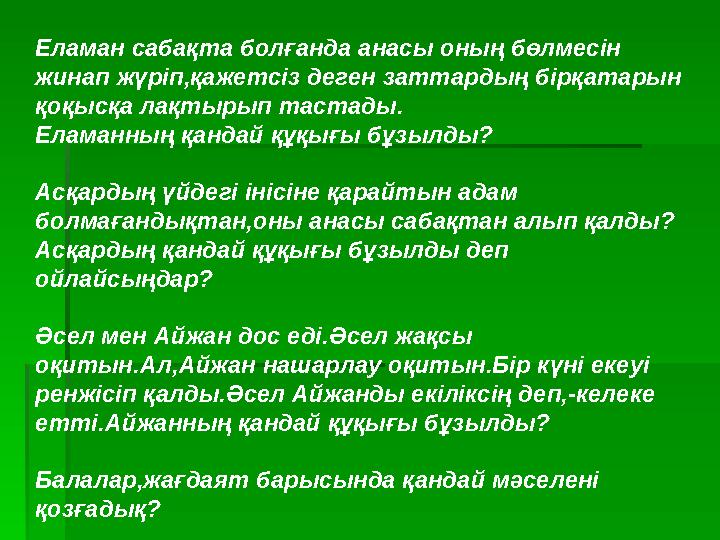 Еламан сабақта болғанда анасы оның бөлмесін жинап жүріп,қажетсіз деген заттардың бірқатарын қоқысқа лақтырып тастады.
Еламанның қандай құқығы бұзылды?

Асқардың үйдегі інісіне қарайтын адам болмағандықтан,оны анасы сабақтан алып қалды? Асқардың қандай құқығы бұзылды деп ойлайсыңдар?

Әсел мен Айжан дос еді.Әсел жақсы оқитын.Ал,Айжан нашарлау оқитын.Бір күні екеуі ренжісіп қалды.Әсел Айжанды екіліксің деп,-келеке етті.Айжанның қандай құқығы бұзылды?

Балалар,жағдаят барысында қандай мәселені қозғадық?